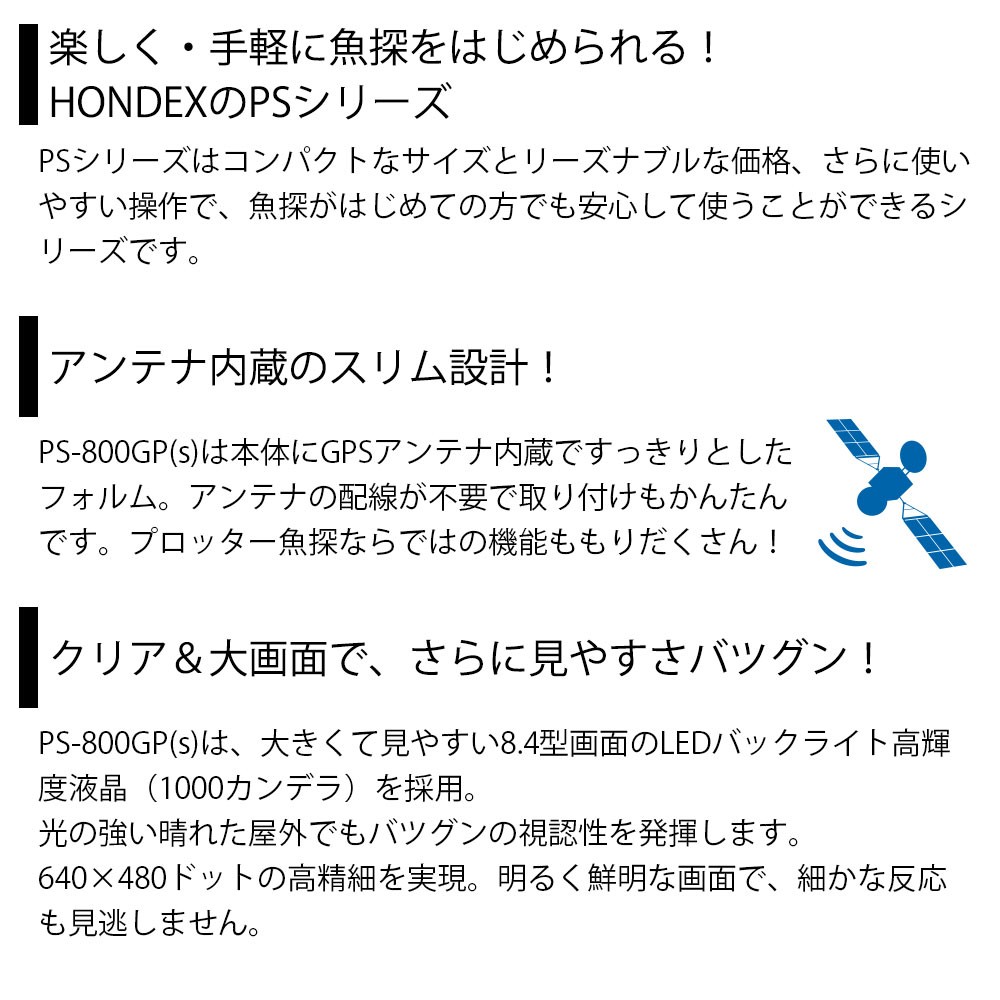 楽しく・手軽に魚探をはじめられる！
HONDEXのPSシリーズ

PSシリーズはコンパクトなサイズとリーズナブルな価格、さらに使いやすい操作で、魚探がはじめての方でも安心して使うことができるシリーズです。

アンテナ内蔵のスリム設計！

PS-800GP(s)は本体にGPSアンテナ内蔵ですっきりとしたフォルム。アンテナの配線が不要で取り付けもかんたんです。プロッター魚探ならではの機能ももりだくさん！

クリア＆大画面で、さらに見やすさバツグン！

PS-800GP(s)は、大きくて見やすい8.4型画面のLEDバックライト高輝度液晶（1000カンデラ）を採用。
光の強い晴れた屋外でもバツグンの視認性を発揮します。
640×480ドットの高精細を実現。明るく鮮明な画面で、細かな反応も見逃しません。